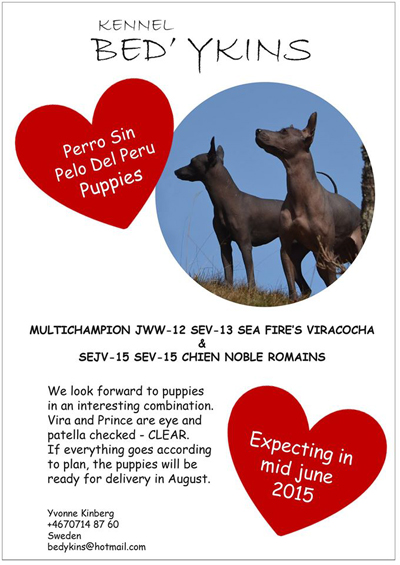 KENNEL
BED' YKINS

Perro Sin Pelo Del Peru Puppies

MULTICHAMPION JWW-12 SEV-13 SEA FIRE'S VIRACOCHA
&
SEJV-15 SEV-15 CHIEN NOBLE ROMAINS

We look forward to puppies in an interesting combination. Vira and Prince are eye and patella checked - CLEAR. If everything goes according to plan, the puppies will be ready for delivery in August.

Expecting in mid june 2015

Yvonne Kinberg
+4670714 87 60
Sweden
bedykins@hotmail.com